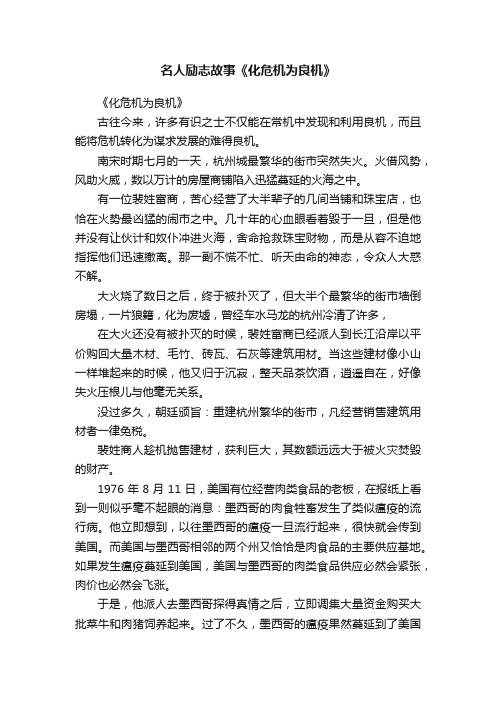 名人励志故事《化危机为良机》

《化危机为良机》

古往今来，许多有识之士不仅能在常机中发现和利用良机，而且能将危机转化为谋求发展的难得良机。

南宋时期七月的一天，杭州城最繁华的街市突然失火。火借风势，风助火威，数以万计的房屋商铺陷入迅猛蔓延的火海之中。

有一位裴姓富商，苦心经营了大半辈子的几间当铺和珠宝店，也恰在火势最凶猛的闹市之中。几十年的心血眼看着毁于一旦，但是他并没有让伙计和奴仆冲进火海，舍命抢救珠宝财物，而是从容不迫地指挥他们迅速撤离。那一副不慌不忙、听天由命的神态，令众人大惑不解。

大火烧了数日之后，终于被扑灭了，但大半个最繁华的街市墙倒房塌，一片狼籍，化为废墟，曾经车水马龙的杭州冷清了许多，

在大火还没有被扑灭的时候，裴姓富商已经派人到长江沿岸以平价购回大量木材、毛竹、砖瓦、石灰等建筑用材。当这些建材像小山一样堆起来的时候，他又归于沉寂，整天品茶饮酒，逍遥自在，好像失火压根儿与他毫无关系。

没过多久，朝廷颁旨：重建杭州繁华的街市，凡经营销售建筑用材者一律免税。

裴姓商人趁机抛售建材，获利巨大，其数额远远大于被火灾焚毁的财产。

1976 年 8 月 11 日，美国有位经营肉类食品的老板，在报纸上看到一则似乎毫不起眼的消息：墨西哥的肉食牲畜发生了类似瘟疫的流行病。他立即想到，以往墨西哥的瘟疫一旦流行起来，很快就会传到美国。而美国与墨西哥相邻的两个州又恰恰是肉食品的主要供应基地。如果发生瘟疫蔓延到美国，美国与墨西哥的肉类食品供应必然会紧张，肉价也必然会飞涨。

于是，他派人去墨西哥探得真情之后，立即调集大量资金购买大批菜牛和肉猪饲养起来。过了不久，墨西哥的瘟疫果然蔓延到了美国